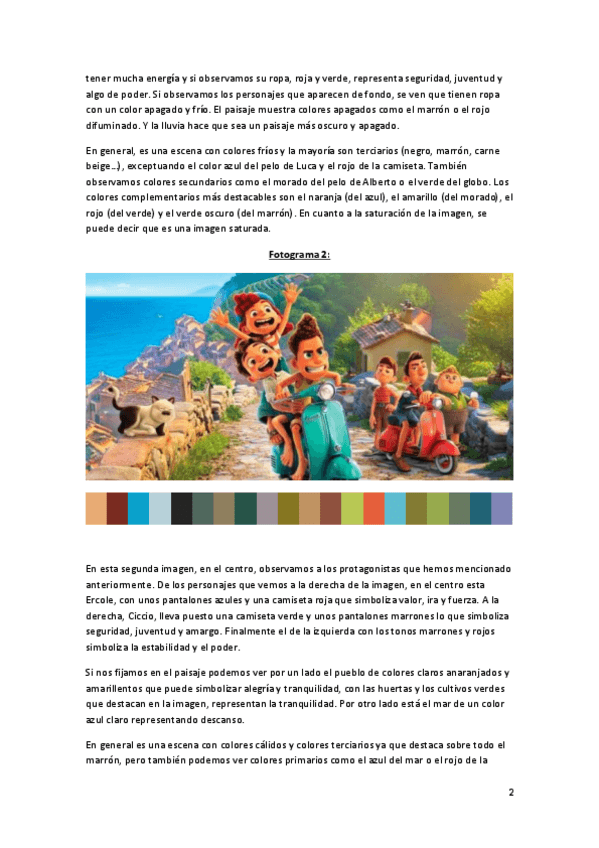 tener mucha energía y si observamos su ropa, roja y verde, representa seguridad, juventud y algo de poder. Si observamos los personajes que aparecen de fondo, se ven que tienen ropa con un color apagado y frío. El paisaje muestra colores apagados como el marrón o el rojo difuminado. Y la lluvia hace que sea un paisaje más oscuro y apagado.

En general, es una escena con colores fríos y la mayoría son terciarios (negro, marrón, carne beige...), exceptuando el color azul del pelo de Luca y el rojo de la camiseta. También observamos colores secundarios como el morado del pelo de Alberto o el verde del globo. Los colores complementarios más destacables son el naranja (del azul), el amarillo (del morado), el rojo (del verde) y el verde oscuro (del marrón). En cuanto a la saturación de la imagen, se puede decir que es una imagen saturada.

Fotograma 2:

En esta segunda imagen, en el centro, observamos a los protagonistas que hemos mencionado anteriormente. De los personajes que vemos a la derecha de la imagen, en el centro esta Ercole, con unos pantalones azules y una camiseta roja que simboliza valor, ira y fuerza. A la derecha, Ciccio, lleva puesto una camiseta verde y unos pantalones marrones lo que simboliza seguridad, juventud y amargo. Finalmente el de la izquierda con los tonos marrones y rojos simboliza la estabilidad y el poder.

Si nos fijamos en el paisaje podemos ver por un lado el pueblo de colores claros anaranjados y amarillentos que puede simbolizar alegría y tranquilidad, con las huertas y los cultivos verdes que destacan en la imagen, representan la tranquilidad. Por otro lado está el mar de un color azul claro representando descanso.

En general es una escena con colores cálidos y colores terciarios ya que destaca sobre todo el marrón, pero también podemos ver colores primarios como el azul del mar o el rojo de la

2